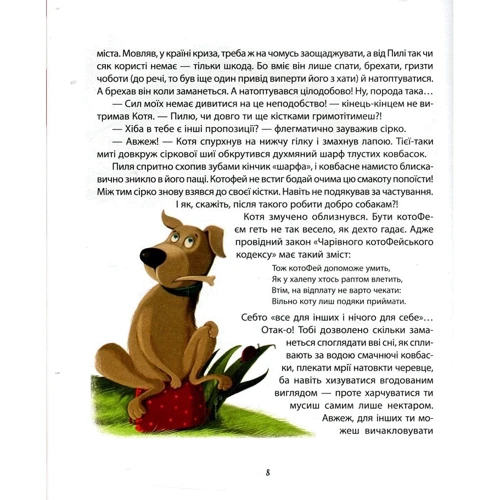 міста. Мовляв, у країні криза, треба ж на чомусь заощаджувати, а від Пилі так чи сяк користі немає — тільки шкода. Бо вміє він лише спати, брехати, гризти чоботи (до речі, то був іще один привід виперти його з хати) й натоптуватися. А брехав він коли заманеться. А натоптувався цілодобово! Ну, порода така…

— Сил моїх немає дивитися на це неподобство! — кінець-кінцем не витримав Котя. — Пилю, чи довго ти ще кістками гримотітимеш?!

— Хіба в тебе є інші пропозиції? — флегматично зауважив сірко.

— Авжеж! — Котя спурхнув на нижчу гілку і змахнув лапою. Тієї-таки миті довкруж сіркової шиї обкрутився духмяний шарф тлустих ковбасок.

Пиля спритно схопив зубами кінчик «шарфа», і ковбасне намисто блискавично зникло в його пащі. Котофей не встиг бодай очима цю смакоту попоїсти! Між тим сірко знову взявся до своєї кістки. Навіть не подякував за частування.

І як, скажіть, після такого робити добро собакам?!

Котя змучено облизнувся. Бути котоФеєм геть не так весело, як дехто гадає. Адже провідний закон «Чарівного котоФейського кодексу» має такий зміст:

Тож котоФей допоможе умить,
Як у халепу хтось раптом влетить,
Втім, на відплату не варто чекати:
Вільно коту лиш подяки приймати.

Себто «все для інших і нічого для себе»… Отак-о! Тобі дозволено скільки заманеться споглядати вві сні, як спливають за водою смачнючі ковбаски, плекати мрії натовкти черевце, ба навіть хизуватися вгодованим виглядом — проте харчуватися ти мусиш самим лише нектаром. Авжеж, для інших ти можеш вичакловувати

8